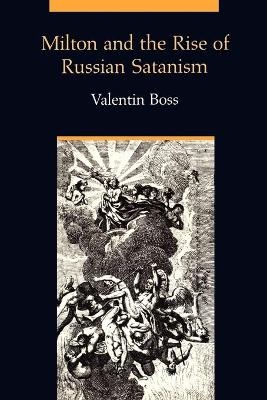 Milton and the Rise of Russian Satanism

Valentin Boss